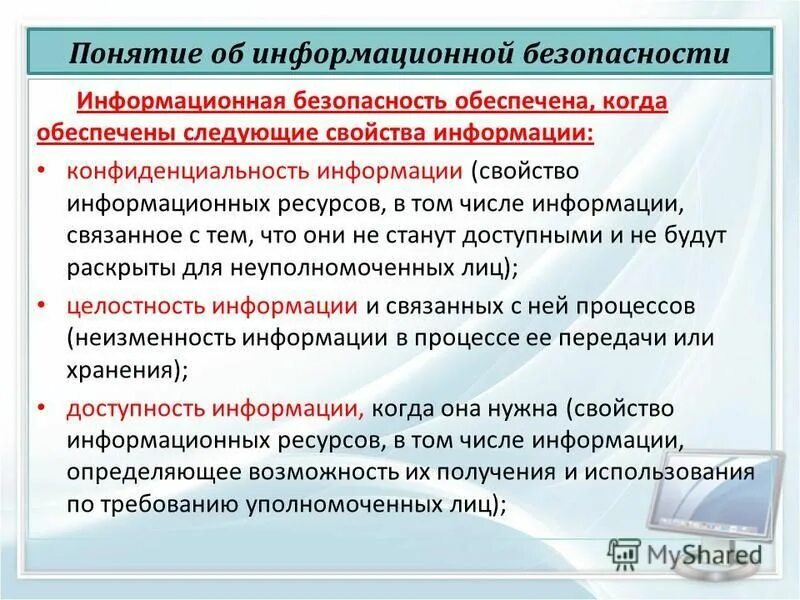 Понятие об информационной безопасности

Информационная безопасность обеспечена, когда обеспечены следующие свойства информации:

• конфиденциальность информации (свойство информационных ресурсов, в том числе информации, связанное с тем, что они не станут доступными и не будут раскрыты для неуполномоченных лиц);

• целостность информации и связанных с ней процессов (неизменность информации в процессе ее передачи или хранения);

• доступность информации, когда она нужна (свойство информационных ресурсов, в том числе информации, определяющее возможность их получения и использования по требованию уполномоченных лиц);

MyShared